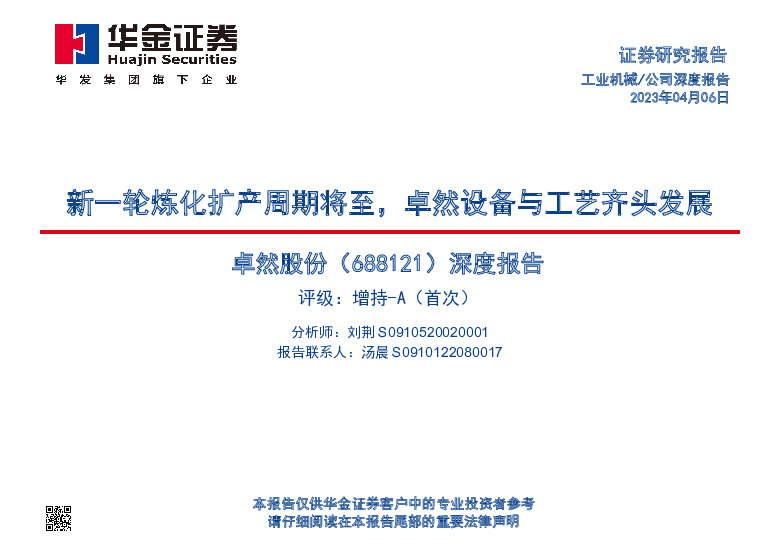 华金证券
Huajin Securities
华发集团旗下企业

证券研究报告
工业机械/公司深度报告
2023年04月06日

新一轮炼化扩产周期将至，卓然设备与工艺齐头发展

卓然股份（688121）深度报告

评级：增持-A（首次）

分析师：刘荆 S0910520020001
报告联系人：汤晨 S0910122080017

本报告仅供华金证券客户中的专业投资者参考
请仔细阅读在本报告尾部的重要法律声明